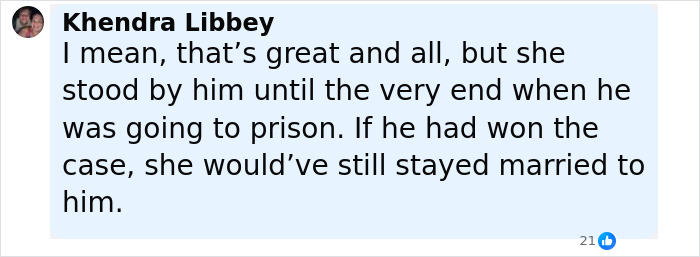 Khendra Libbey
I mean, that’s great and all, but she stood by him until the very end when he was going to prison. If he had won the case, she would’ve still stayed married to him.

21